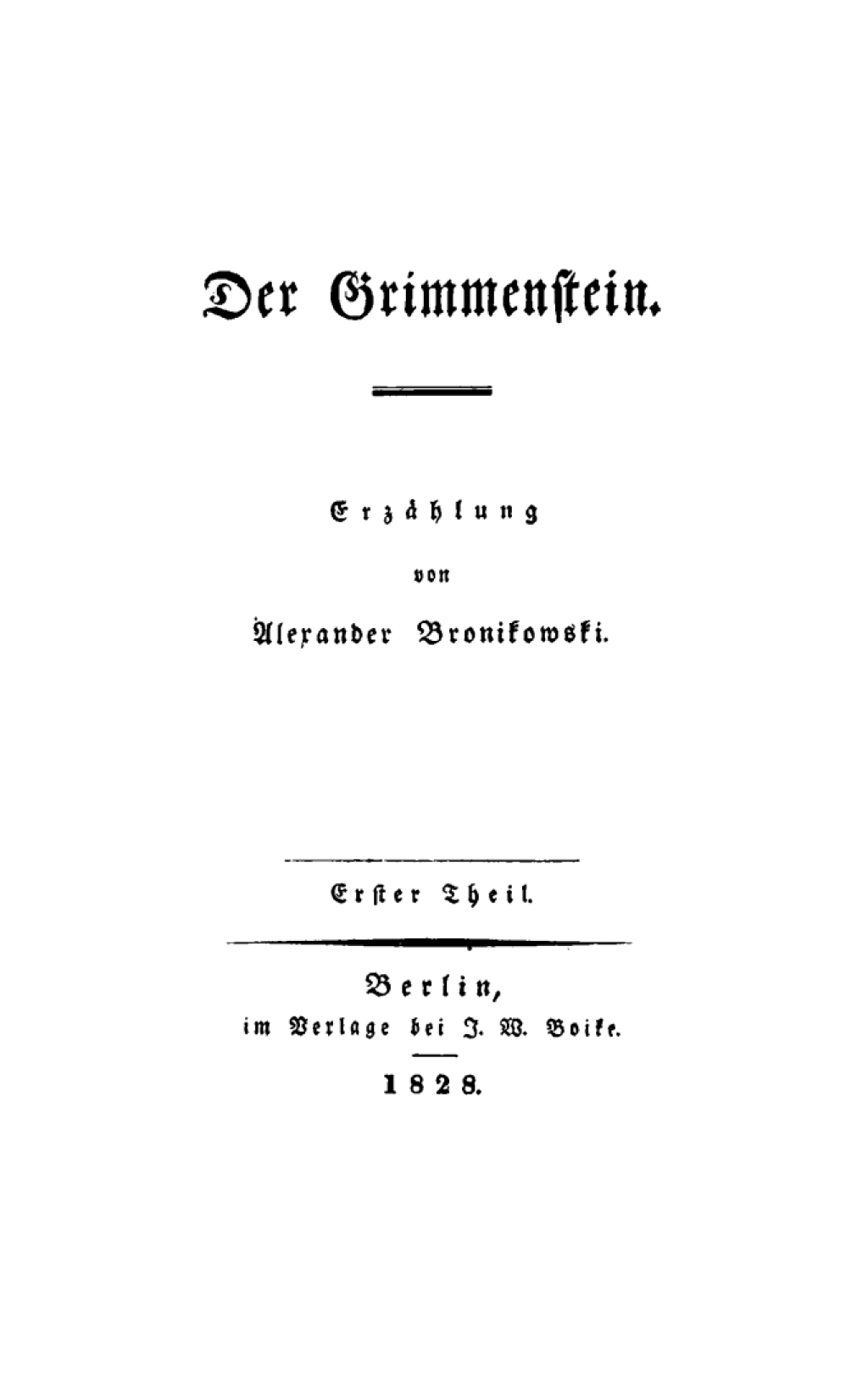 Der Grimmenstein.

Erzählung

von

Alexander Bronikowski.

Erster Theil.

Berlin,
im Verlage bei J. W. Boike.

1828.